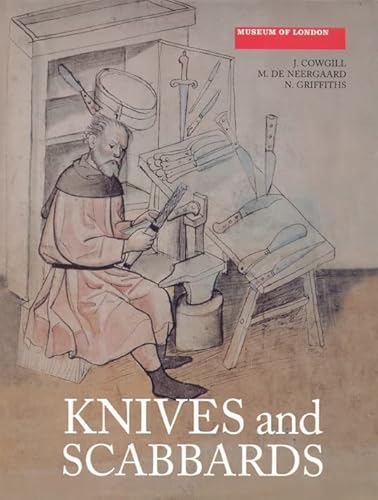 MUSEUM OF LONDON

J. COWGILL
M. DE NEERGAARD
N. GRIFFITHS

KNIVES and SCABBARDS